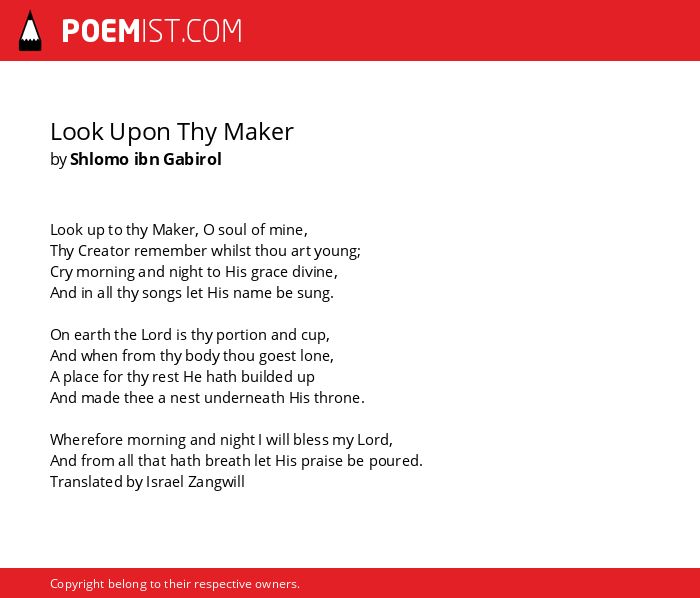 POEMIST.COM

Look Upon Thy Maker
by Shlomo ibn Gabirol

Look up to thy Maker, O soul of mine,
Thy Creator remember whilst thou art young;
Cry morning and night to His grace divine,
And in all thy songs let His name be sung.

On earth the Lord is thy portion and cup,
And when from thy body thou goest lone,
A place for thy rest He hath builded up
And made thee a nest underneath His throne.

Wherefore morning and night I will bless my Lord,
And from all that hath breath let His praise be poured.
Translated by Israel Zangwill

Copyright belong to their respective owners.